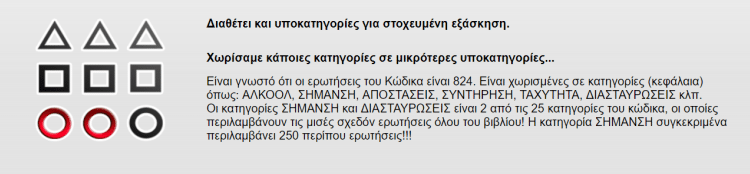 Διαθέτει και υποκατηγορίες για στοχευμένη εξάσκηση.

Χωρίσαμε κάποιες κατηγορίες σε μικρότερες υποκατηγορίες...

Είναι γνωστό ότι οι ερωτήσεις του Κώδικα είναι 824. Είναι χωρισμένες σε κατηγορίες (κεφάλαια) όπως: ΑΛΚΟΟΛ, ΣΗΜΑΝΣΗ, ΑΠΟΣΤΑΣΕΙΣ, ΣΥΝΤΗΡΗΣΗ, ΤΑΧΥΤΗΤΑ, ΔΙΑΣΤΑΥΡΩΣΕΙΣ κλπ. Οι κατηγορίες ΣΗΜΑΝΣΗ και ΔΙΑΣΤΑΥΡΩΣΕΙΣ είναι 2 από τις 25 κατηγορίες του κώδικα, οι οποίες περιλαμβάνουν τις μισές σχεδόν ερωτήσεις όλου του βιβλίου! Η κατηγορία ΣΗΜΑΝΣΗ συγκεκριμένα περιλαμβάνει 250 περίπου ερωτήσεις!!!